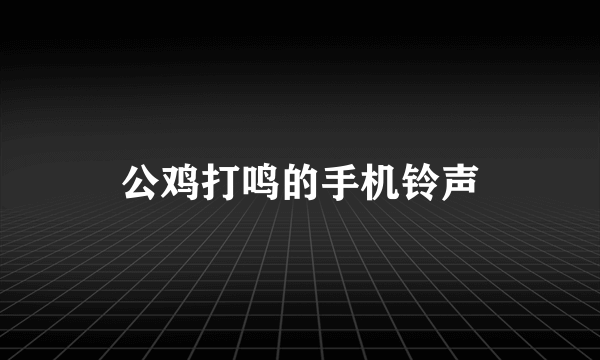 公鸡打鸣的手机铃声